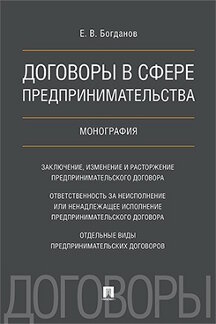 Е. В. Богданов

ДОГОВОРЫ В СФЕРЕ ПРЕДПРИНИМАТЕЛЬСТВА

МОНОГРАФИЯ

ЗАКЛЮЧЕНИЕ, ИЗМЕНЕНИЕ И РАСТОРЖЕНИЕ ПРЕДПРИНИМАТЕЛЬСКОГО ДОГОВОРА

ОТВЕТСТВЕННОСТЬ ЗА НЕИСПОЛНЕНИЕ ИЛИ НЕНАДЛЕЖАЩЕЕ ИСПОЛНЕНИЕ ПРЕДПРИНИМАТЕЛЬСКОГО ДОГОВОРА

ОТДЕЛЬНЫЕ ВИДЫ ПРЕДПРИНИМАТЕЛЬСКИХ ДОГОВОРОВ

ДОГОВОРЫ